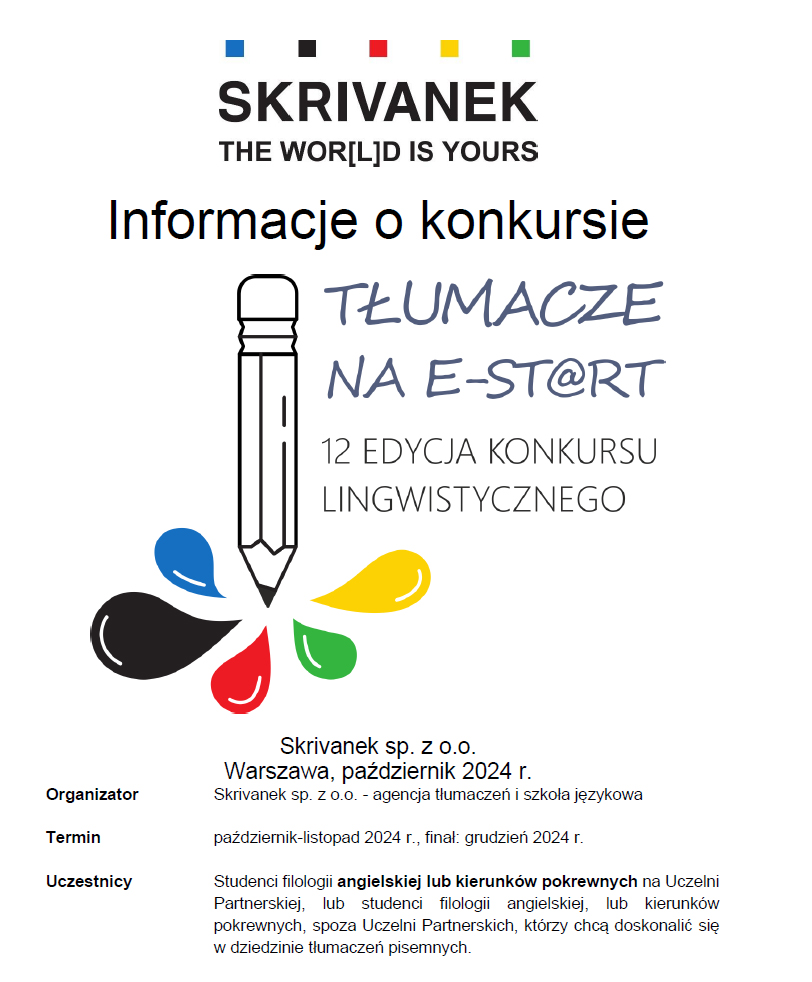 SKRIVANEK
THE WOR[L]D IS YOURS

Informacje o konkursie

TŁUMACZE NA E-ST@RT

12 EDYCJA KONKURSU LINGWISTYCZNEGO

Skrivanek sp. z o.o.
Warszawa, październik 2024 r.

| | |
|---|---|
| Organizator | Skrivanek sp. z o.o. - agencja tłumaczeń i szkoła językowa |
| Termin | październik-listopad 2024 r., finał: grudzień 2024 r. |
| Uczestnicy | Studenci filologii angielskiej lub kierunków pokrewnych na Uczelni Partnerskiej, lub studenci filologii angielskiej, lub kierunków pokrewnych, spoza Uczelni Partnerskich, którzy chcą doskonalić się w dziedzinie tłumaczeń pisemnych. |